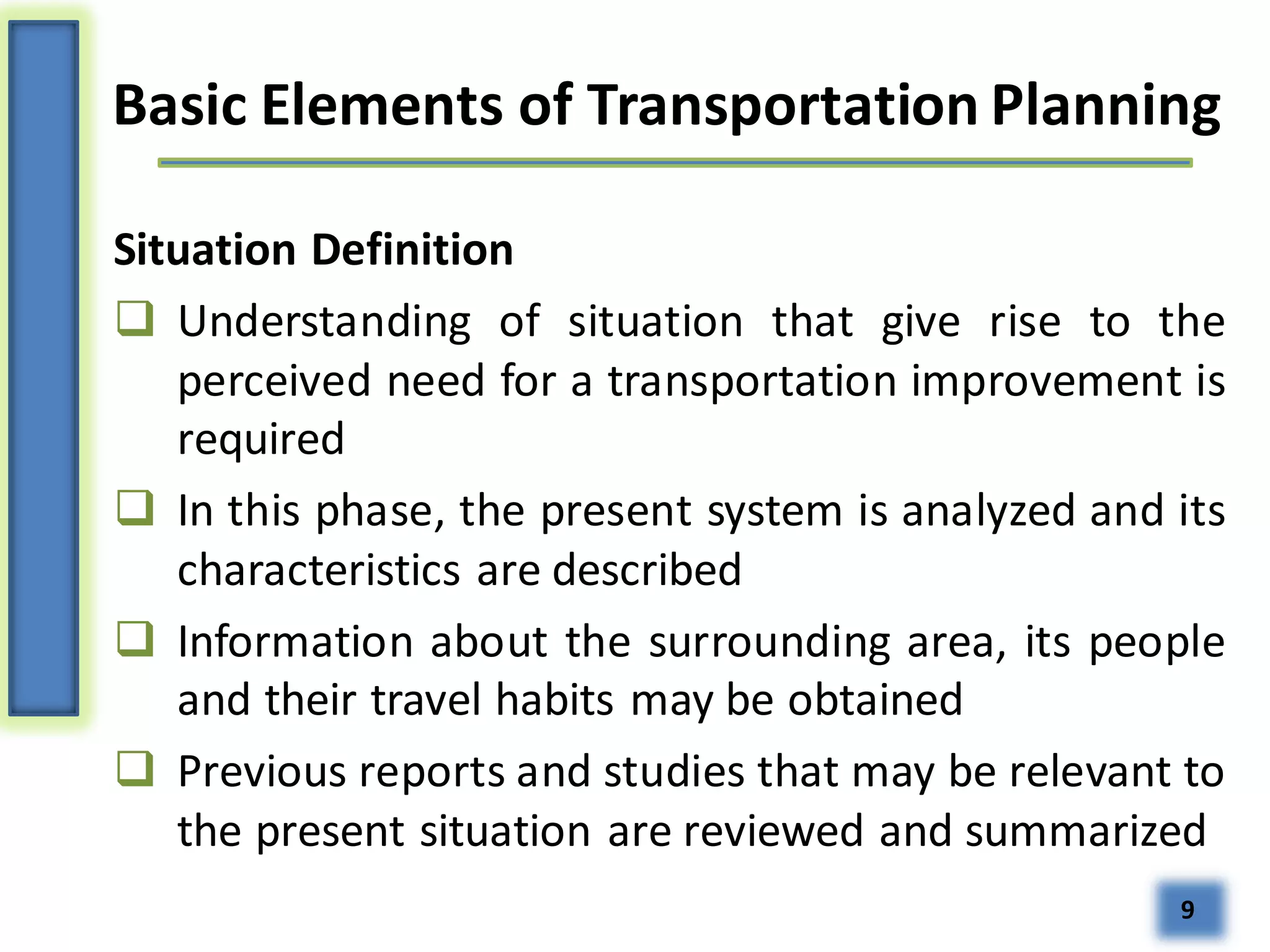 Basic Elements of Transportation Planning

Situation Definition

❑ Understanding of situation that give rise to the perceived need for a transportation improvement is required

❑ In this phase, the present system is analyzed and its characteristics are described

❑ Information about the surrounding area, its people and their travel habits may be obtained

❑ Previous reports and studies that may be relevant to the present situation are reviewed and summarized

9